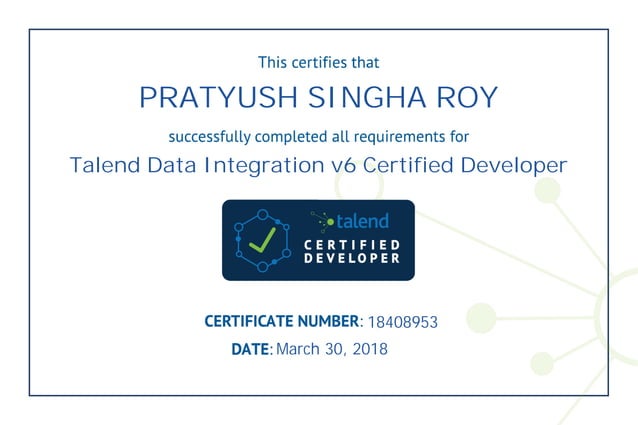 This certifies that

PRATYUSH SINGHA ROY

successfully completed all requirements for

Talend Data Integration v6 Certified Developer

talend

CERTIFIED
DEVELOPER

CERTIFICATE NUMBER: 18408953

DATE: March 30, 2018